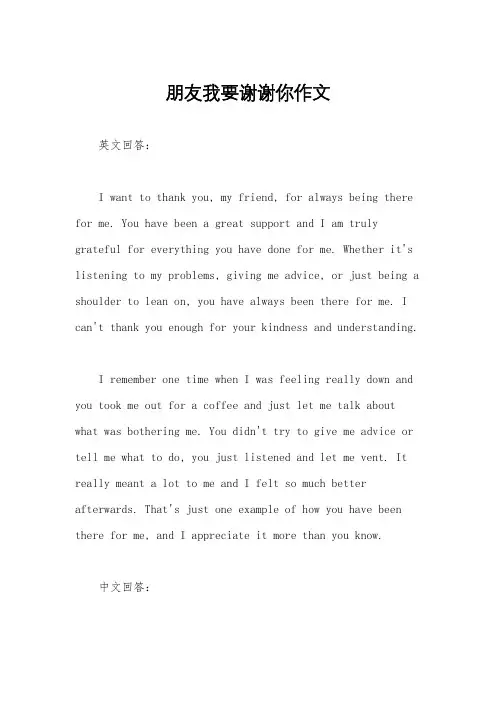 朋友我要谢谢你作文

英文回答：

I want to thank you, my friend, for always being there for me. You have been a great support and I am truly grateful for everything you have done for me. Whether it's listening to my problems, giving me advice, or just being a shoulder to lean on, you have always been there for me. I can't thank you enough for your kindness and understanding.

I remember one time when I was feeling really down and you took me out for a coffee and just let me talk about what was bothering me. You didn't try to give me advice or tell me what to do, you just listened and let me vent. It really meant a lot to me and I felt so much better afterwards. That's just one example of how you have been there for me, and I appreciate it more than you know.

中文回答：